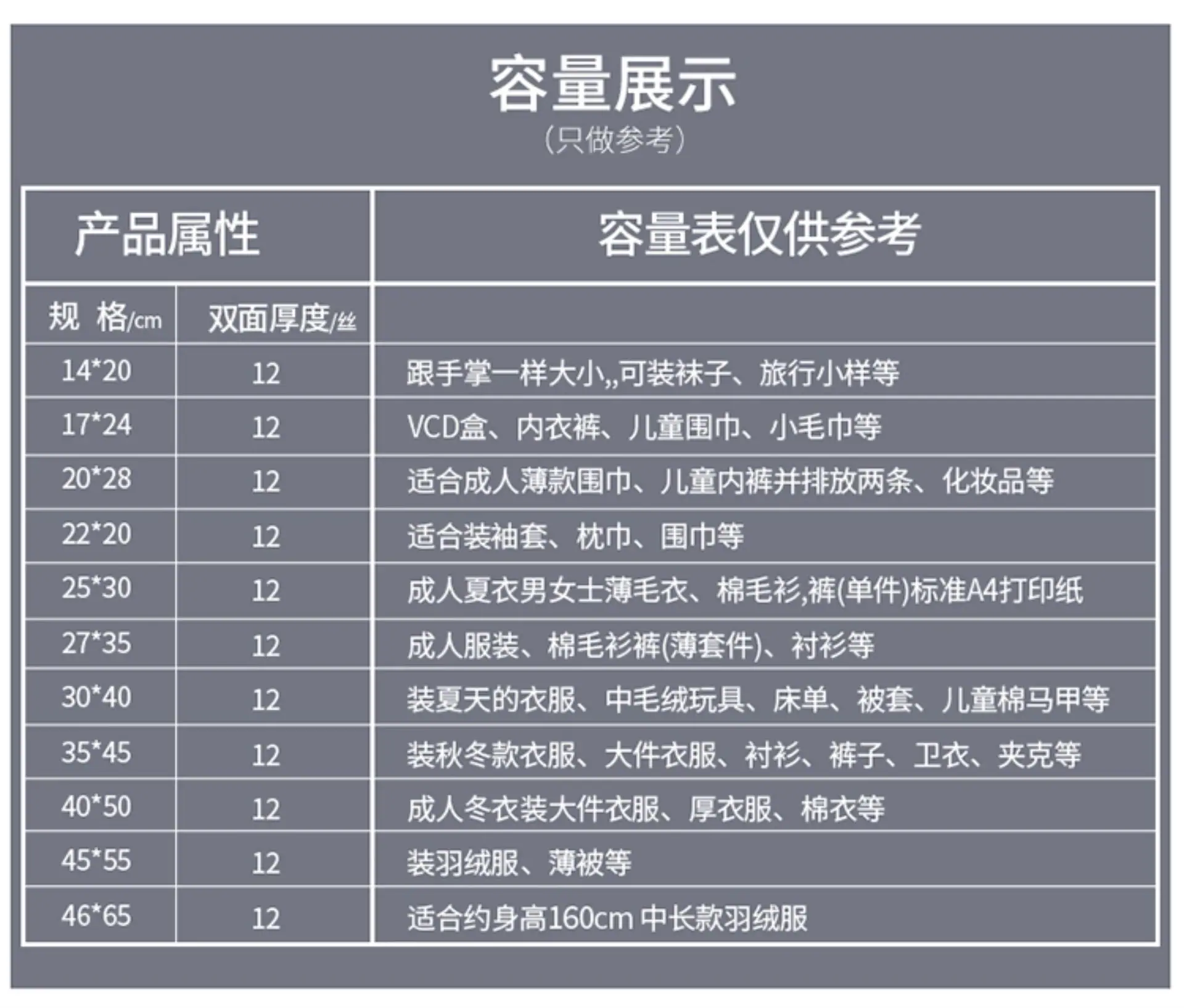 容量展示
（只做参考）

| 产品属性 | | 容量表仅供参考 |
|---|---|---|
| 规 格/cm | 双面厚度/丝 | |
| 14*20 | 12 | 跟手掌一样大小,,可装袜子、旅行小样等 |
| 17*24 | 12 | VCD盒、内衣裤、儿童围巾、小毛巾等 |
| 20*28 | 12 | 适合成人薄款围巾、儿童内裤并排放两条、化妆品等 |
| 22*20 | 12 | 适合装袖套、枕巾、围巾等 |
| 25*30 | 12 | 成人夏衣男女士薄毛衣、棉毛衫,裤(单件)标准A4打印纸 |
| 27*35 | 12 | 成人服装、棉毛衫裤(薄套件)、衬衫等 |
| 30*40 | 12 | 装夏天的衣服、中毛绒玩具、床单、被套、儿童棉马甲等 |
| 35*45 | 12 | 装秋冬款衣服、大件衣服、衬衫、裤子、卫衣、夹克等 |
| 40*50 | 12 | 成人冬衣装大件衣服、厚衣服、棉衣等 |
| 45*55 | 12 | 装羽绒服、薄被等 |
| 46*65 | 12 | 适合约身高160cm 中长款羽绒服 |